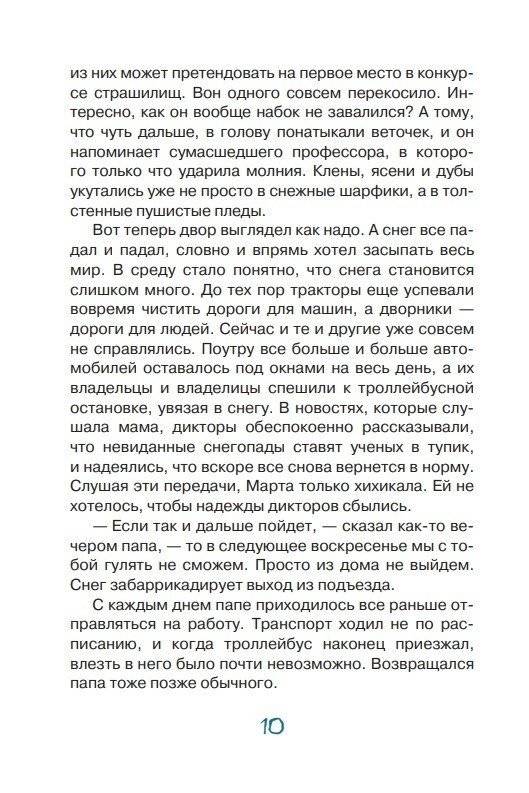 из них может претендовать на первое место в конкурсе страшилищ. Вон одного совсем перекосило. Интересно, как он вообще набок не завалился? А тому, что чуть дальше, в голову понатыкали веточек, и он напоминает сумасшедшего профессора, в которого только что ударила молния. Клены, ясени и дубы укутались уже не просто в снежные шарфики, а в толстенные пушистые пледы.

Вот теперь двор выглядел как надо. А снег все падал и падал, словно и впрямь хотел засыпать весь мир. В среду стало понятно, что снега становится слишком много. До тех пор тракторы еще успевали вовремя чистить дороги для машин, а дворники — дороги для людей. Сейчас и те и другие уже совсем не справлялись. Поутру все больше и больше автомобилей оставалось под окнами на весь день, а их владельцы и владелицы спешили к троллейбусной остановке, увязая в снегу. В новостях, которые слушала мама, дикторы обеспокоенно рассказывали, что невиданные снегопады ставят ученых в тупик, и надеялись, что вскоре все снова вернется в норму. Слушая эти передачи, Марта только хихикала. Ей не хотелось, чтобы надежды дикторов сбылись.

— Если так и дальше пойдет, — сказал как-то вечером папа, — то в следующее воскресенье мы с тобой гулять не сможем. Просто из дома не выйдем. Снег забаррикадирует выход из подъезда.

С каждым днем папе приходилось все раньше отправляться на работу. Транспорт ходил не по расписанию, и когда троллейбус наконец приезжал, влезть в него было почти невозможно. Возвращался папа тоже позже обычного.

10